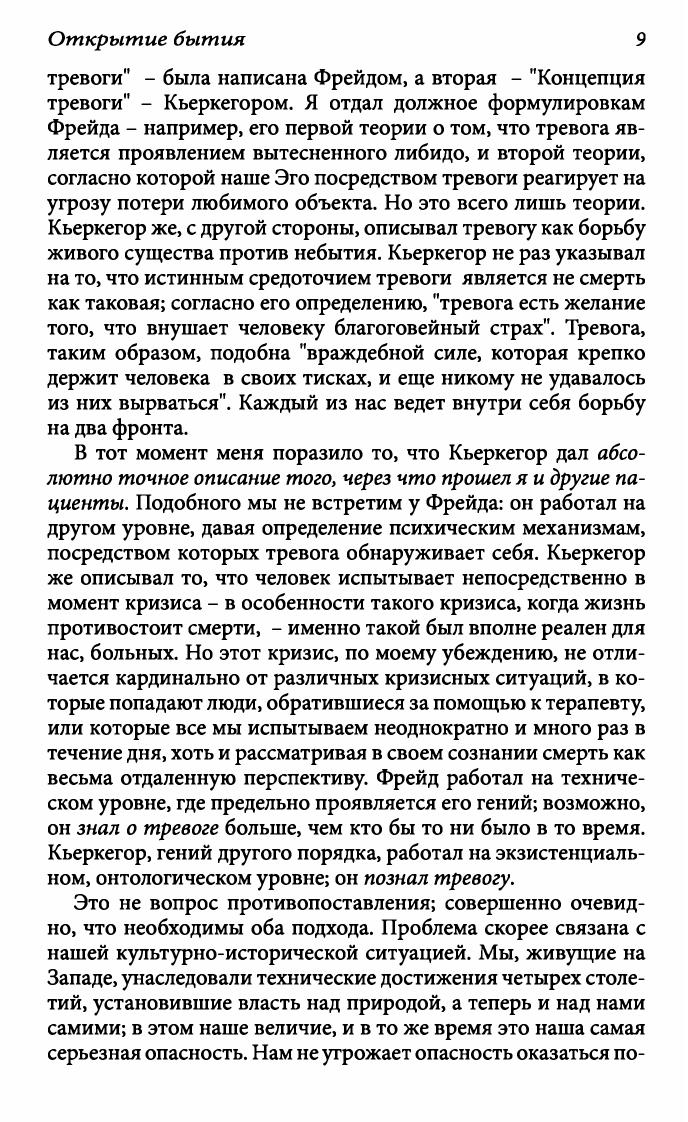 Открытие бытия 9

тревоги" – была написана Фрейдом, а вторая – "Концепция тревоги" – Кьеркегором. Я отдал должное формулировкам Фрейда – например, его первой теории о том, что тревога является проявлением вытесненного либидо, и второй теории, согласно которой наше Эго посредством тревоги реагирует на угрозу потери любимого объекта. Но это всего лишь теории. Кьеркегор же, с другой стороны, описывал тревогу как борьбу живого существа против небытия. Кьеркегор не раз указывал на то, что истинным средоточием тревоги является не смерть как таковая; согласно его определению, "тревога есть желание того, что внушает человеку благоговейный страх". Тревога, таким образом, подобна "враждебной силе, которая крепко держит человека в своих тисках, и еще никому не удавалось из них вырваться". Каждый из нас ведет внутри себя борьбу на два фронта.

В тот момент меня поразило то, что Кьеркегор дал абсолютно точное описание того, через что прошел я и другие пациенты. Подобного мы не встретим у Фрейда: он работал на другом уровне, давая определение психическим механизмам, посредством которых тревога обнаруживает себя. Кьеркегор же описывал то, что человек испытывает непосредственно в момент кризиса – в особенности такого кризиса, когда жизнь противостоит смерти, – именно такой был вполне реален для нас, больных. Но этот кризис, по моему убеждению, не отличается кардинально от различных кризисных ситуаций, в которые попадают люди, обратившиеся за помощью к терапевту, или которые все мы испытываем неоднократно и много раз в течение дня, хоть и рассматривая в своем сознании смерть как весьма отдаленную перспективу. Фрейд работал на техническом уровне, где предельно проявляется его гений; возможно, он знал о тревоге больше, чем кто бы то ни было в то время. Кьеркегор, гений другого порядка, работал на экзистенциальном, онтологическом уровне; он познал тревогу.

Это не вопрос противопоставления; совершенно очевидно, что необходимы оба подхода. Проблема скорее связана с нашей культурно-исторической ситуацией. Мы, живущие на Западе, унаследовали технические достижения четырех столетий, установившие власть над природой, а теперь и над нами самими; в этом наше величие, и в то же время это наша самая серьезная опасность. Нам не угрожает опасность оказаться по-